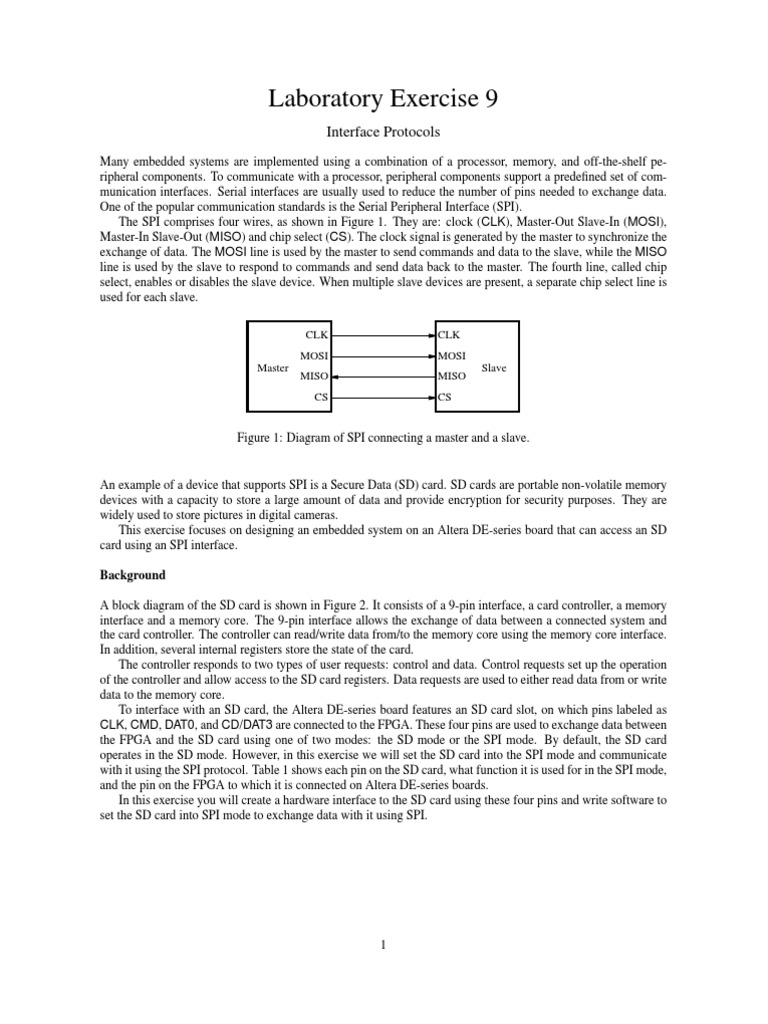 Laboratory Exercise 9

Interface Protocols

Many embedded systems are implemented using a combination of a processor, memory, and off-the-shelf peripheral components. To communicate with a processor, peripheral components support a predefined set of communication interfaces. Serial interfaces are usually used to reduce the number of pins needed to exchange data. One of the popular communication standards is the Serial Peripheral Interface (SPI).

The SPI comprises four wires, as shown in Figure 1. They are: clock (CLK), Master-Out Slave-In (MOSI), Master-In Slave-Out (MISO) and chip select (CS). The clock signal is generated by the master to synchronize the exchange of data. The MOSI line is used by the master to send commands and data to the slave, while the MISO line is used by the slave to respond to commands and send data back to the master. The fourth line, called chip select, enables or disables the slave device. When multiple slave devices are present, a separate chip select line is used for each slave.

Master CLK MOSI MISO CS CLK MOSI MISO CS Slave

Figure 1: Diagram of SPI connecting a master and a slave.

An example of a device that supports SPI is a Secure Data (SD) card. SD cards are portable non-volatile memory devices with a capacity to store a large amount of data and provide encryption for security purposes. They are widely used to store pictures in digital cameras.

This exercise focuses on designing an embedded system on an Altera DE-series board that can access an SD card using an SPI interface.

Background

A block diagram of the SD card is shown in Figure 2. It consists of a 9-pin interface, a card controller, a memory interface and a memory core. The 9-pin interface allows the exchange of data between a connected system and the card controller. The controller can read/write data from/to the memory core using the memory core interface. In addition, several internal registers store the state of the card.

The controller responds to two types of user requests: control and data. Control requests set up the operation of the controller and allow access to the SD card registers. Data requests are used to either read data from or write data to the memory core.

To interface with an SD card, the Altera DE-series board features an SD card slot, on which pins labeled as CLK, CMD, DAT0, and CD/DAT3 are connected to the FPGA. These four pins are used to exchange data between the FPGA and the SD card using one of two modes: the SD mode or the SPI mode. By default, the SD card operates in the SD mode. However, in this exercise we will set the SD card into the SPI mode and communicate with it using the SPI protocol. Table 1 shows each pin on the SD card, what function it is used for in the SPI mode, and the pin on the FPGA to which it is connected on Altera DE-series boards.

In this exercise you will create a hardware interface to the SD card using these four pins and write software to set the SD card into SPI mode to exchange data with it using SPI.

1